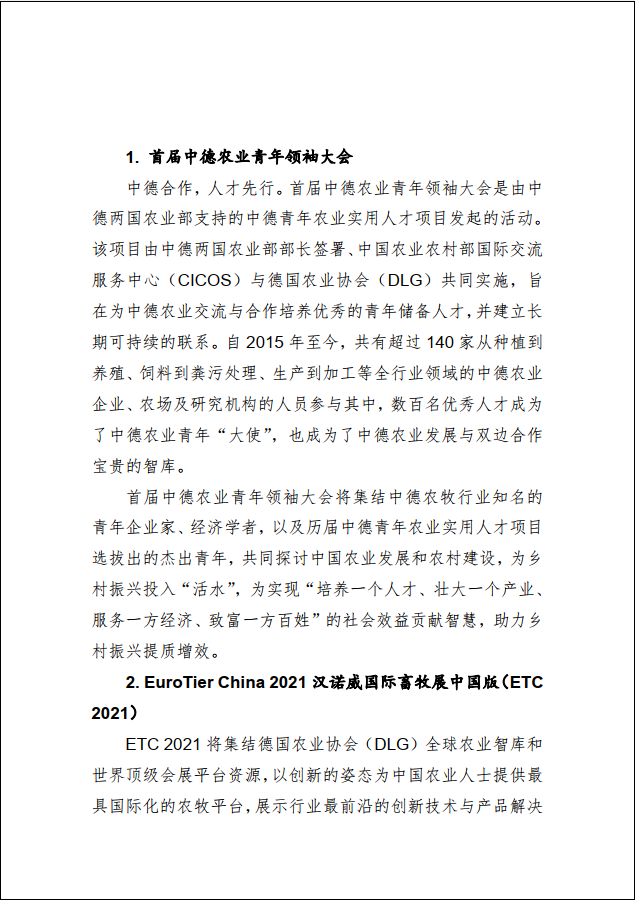 1. 首届中德农业青年领袖大会

中德合作，人才先行。首届中德农业青年领袖大会是由中德两国农业部支持的中德青年农业实用人才项目发起的活动。该项目由中德两国农业部部长签署、中国农业农村部国际交流服务中心（CICOS）与德国农业协会（DLG）共同实施，旨在为中德农业交流与合作培养优秀的青年储备人才，并建立长期可持续的联系。自 2015 年至今，共有超过 140 家从种植到养殖、饲料到粪污处理、生产到加工等全行业领域的中德农业企业、农场及研究机构的人员参与其中，数百名优秀人才成为了中德农业青年“大使”，也成为了中德农业发展与双边合作宝贵的智库。

首届中德农业青年领袖大会将集结中德农牧行业知名的青年企业家、经济学者，以及历届中德青年农业实用人才项目选拔出的杰出青年，共同探讨中国农业发展和农村建设，为乡村振兴投入“活水”，为实现“培养一个人才、壮大一个产业、服务一方经济、致富一方百姓”的社会效益贡献智慧，助力乡村振兴提质增效。

2. EuroTier China 2021 汉诺威国际畜牧展中国版（ETC 2021）

ETC 2021 将集结德国农业协会（DLG）全球农业智库和世界顶级会展平台资源，以创新的姿态为中国农业人士提供最具国际化的农牧平台，展示行业最前沿的创新技术与产品解决